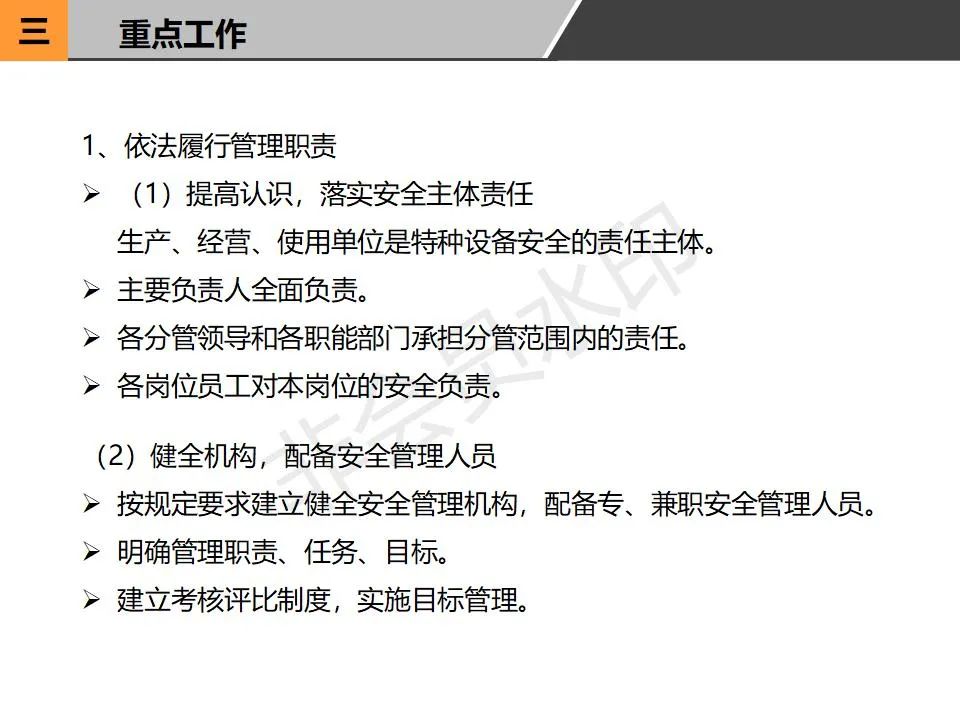 三 重点工作

1、依法履行管理职责

➢ （1）提高认识，落实安全主体责任

生产、经营、使用单位是特种设备安全的责任主体。

➢ 主要负责人全面负责。

➢ 各分管领导和各职能部门承担分管范围内的责任。

➢ 各岗位员工对本岗位的安全负责。

（2）健全机构，配备安全管理人员

➢ 按规定要求建立健全安全管理机构，配备专、兼职安全管理人员。

➢ 明确管理职责、任务、目标。

➢ 建立考核评比制度，实施目标管理。

非会员水印